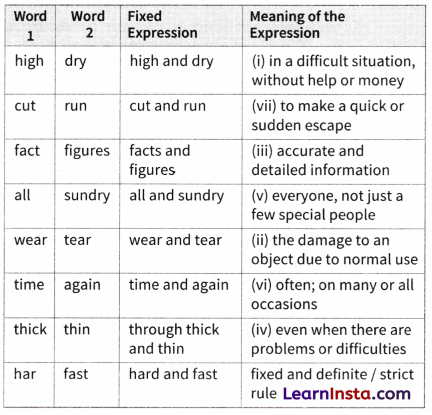 | Word 1 | Word 2 | Fixed Expression | Meaning of the Expression |
|---|---|---|---|
| high | dry | high and dry | (i) in a difficult situation, without help or money |
| cut | run | cut and run | (vii) to make a quick or sudden escape |
| fact | figures | facts and figures | (iii) accurate and detailed information |
| all | sundry | all and sundry | (v) everyone, not just a few special people |
| wear | tear | wear and tear | (ii) the damage to an object due to normal use |
| time | again | time and again | (vi) often; on many or all occasions |
| thick | thin | through thick and thin | (iv) even when there are problems or difficulties |
| har | fast | hard and fast | fixed and definite / strict rule LearnInsta.com |